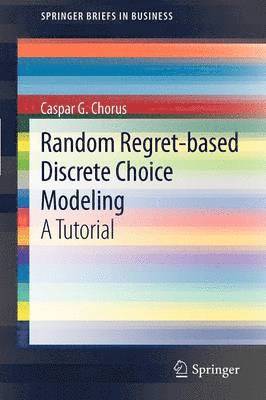 SPRINGER BRIEFS IN BUSINESS

Caspar G. Chorus

Random Regret-based Discrete Choice Modeling
A Tutorial

Springer